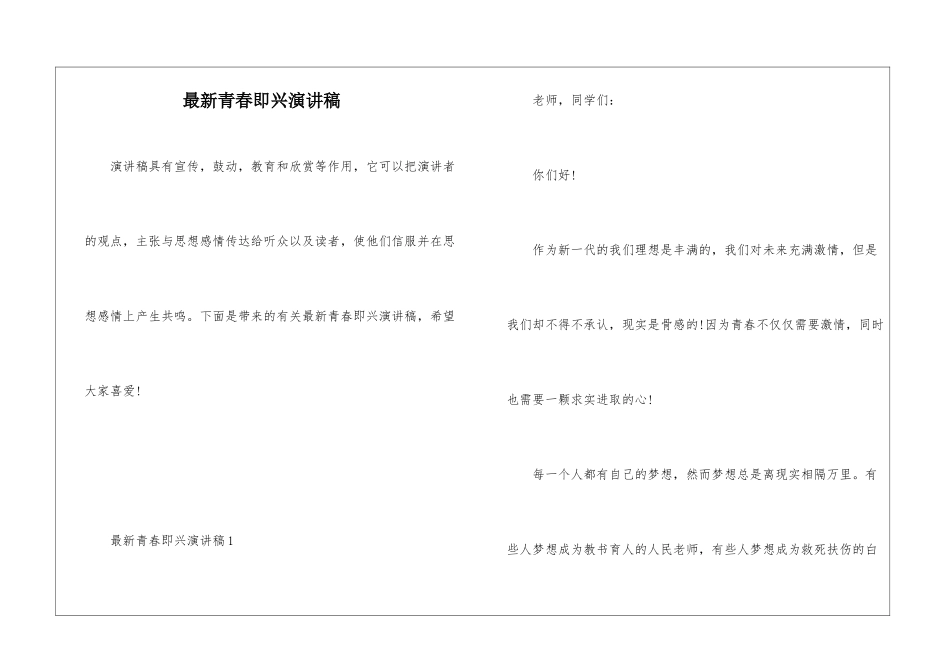 最新青春即兴演讲稿

演讲稿具有宣传，鼓动，教育和欣赏等作用，它可以把演讲者的观点，主张与思想感情传达给听众以及读者，使他们信服并在思想感情上产生共鸣。下面是带来的有关最新青春即兴演讲稿，希望大家喜爱!

最新青春即兴演讲稿1

老师，同学们：

你们好!

作为新一代的我们理想是丰满的，我们对未来充满激情，但是我们却不得不承认，现实是骨感的!因为青春不仅仅需要激情，同时也需要一颗求实进取的心!

每一个人都有自己的梦想，然而梦想总是离现实相隔万里。有些人梦想成为教书育人的人民老师，有些人梦想成为救死扶伤的白